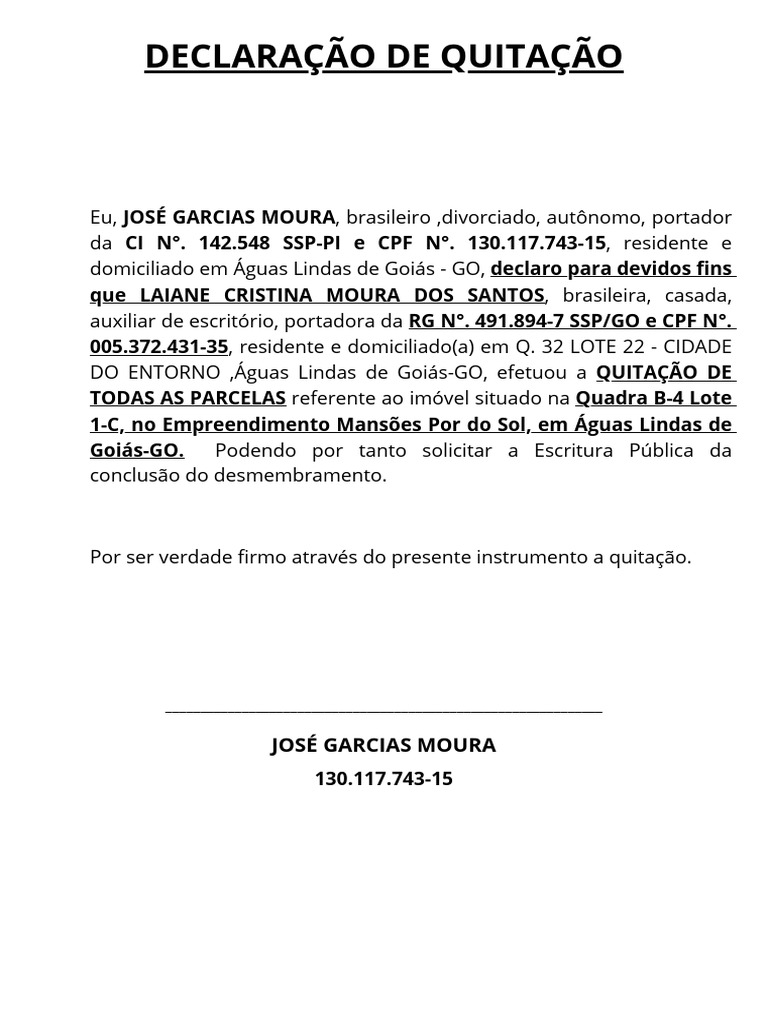 DECLARAÇÃO DE QUITAÇÃO

Eu, JOSÉ GARCIAS MOURA, brasileiro ,divorciado, autônomo, portador da CI N°. 142.548 SSP-PI e CPF N°. 130.117.743-15, residente e domiciliado em Águas Lindas de Goiás - GO, declaro para devidos fins que LAIANE CRISTINA MOURA DOS SANTOS, brasileira, casada, auxiliar de escritório, portadora da RG N°. 491.894-7 SSP/GO e CPF N°. 005.372.431-35, residente e domiciliado(a) em Q. 32 LOTE 22 - CIDADE DO ENTORNO ,Águas Lindas de Goiás-GO, efetuou a QUITAÇÃO DE TODAS AS PARCELAS referente ao imóvel situado na Quadra B-4 Lote 1-C, no Empreendimento Mansões Por do Sol, em Águas Lindas de Goiás-GO. Podendo por tanto solicitar a Escritura Pública da conclusão do desmembramento.

Por ser verdade firmo através do presente instrumento a quitação.

JOSÉ GARCIAS MOURA
130.117.743-15